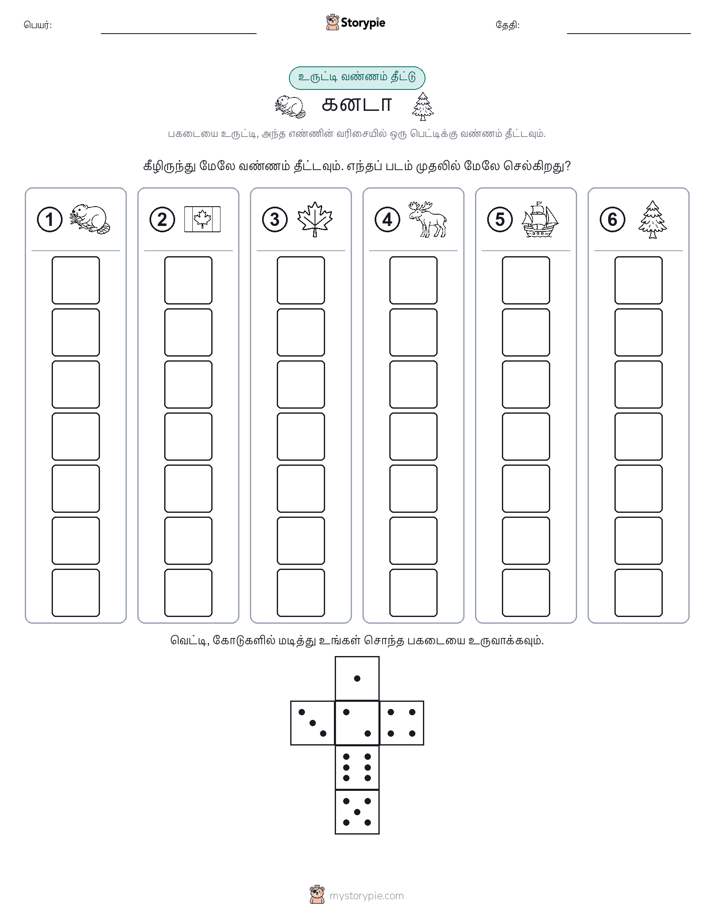 பெயர்: Storypie தேதி:

உருட்டி வண்ணம் தீட்டு

கனடா

பகடையை உருட்டி, அந்த எண்ணின் வரிசையில் ஒரு பெட்டிக்கு வண்ணம் தீட்டவும்.

கீழிருந்து மேலே வண்ணம் தீட்டவும். எந்தப் படம் முதலில் மேலே செல்கிறது?

1 2 3 4 5 6

வெட்டி, கோடுகளில் மடித்து உங்கள் சொந்த பகடையை உருவாக்கவும்.

mystorypie.com